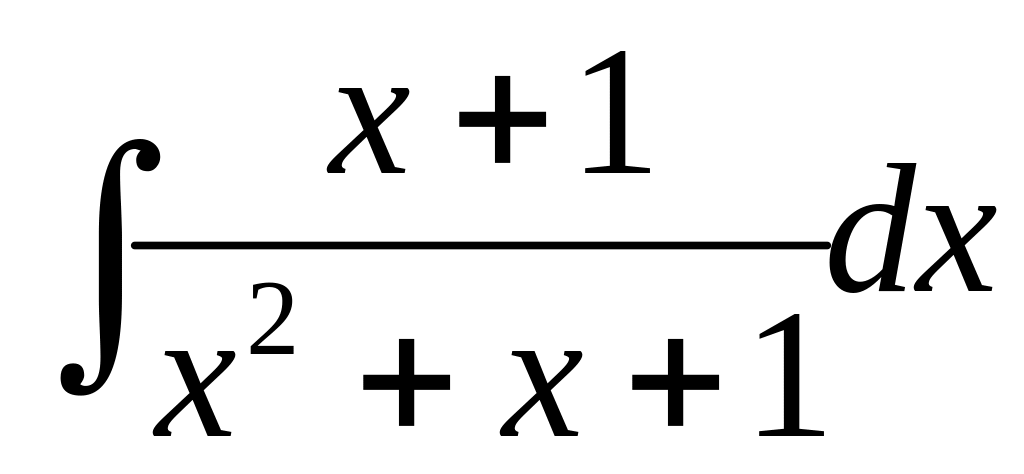 $\int \frac{x+1}{x^2+x+1}dx$